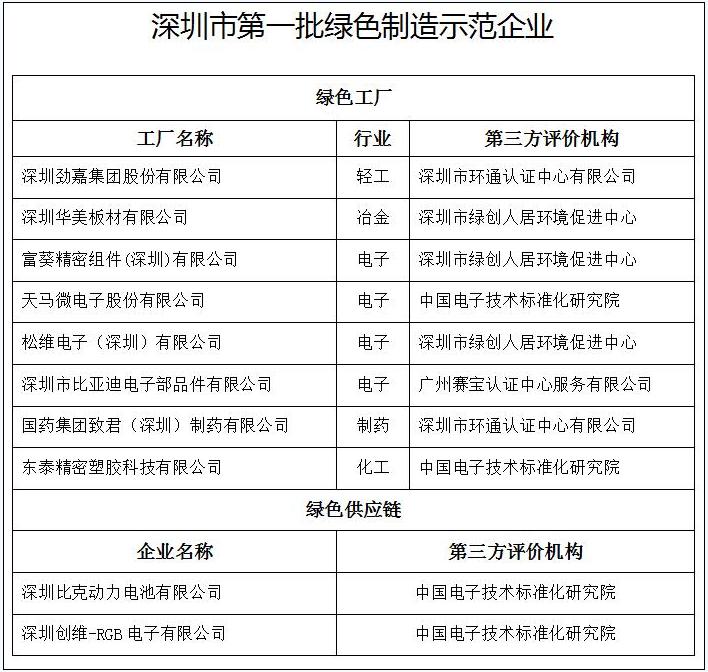 深圳市第一批绿色制造示范企业

绿色工厂

| 工厂名称 | 行业 | 第三方评价机构 |
|---|---|---|
| 深圳劲嘉集团股份有限公司 | 轻工 | 深圳市环通认证中心有限公司 |
| 深圳华美板材有限公司 | 冶金 | 深圳市绿创人居环境促进中心 |
| 富葵精密组件(深圳)有限公司 | 电子 | 深圳市绿创人居环境促进中心 |
| 天马微电子股份有限公司 | 电子 | 中国电子技术标准化研究院 |
| 松维电子（深圳）有限公司 | 电子 | 深圳市绿创人居环境促进中心 |
| 深圳市比亚迪电子部品件有限公司 | 电子 | 广州赛宝认证中心服务有限公司 |
| 国药集团致君（深圳）制药有限公司 | 制药 | 深圳市环通认证中心有限公司 |
| 东泰精密塑胶科技有限公司 | 化工 | 中国电子技术标准化研究院 |

绿色供应链

| 企业名称 | 第三方评价机构 |
|---|---|
| 深圳比克动力电池有限公司 | 中国电子技术标准化研究院 |
| 深圳创维-RGB 电子有限公司 | 中国电子技术标准化研究院 |